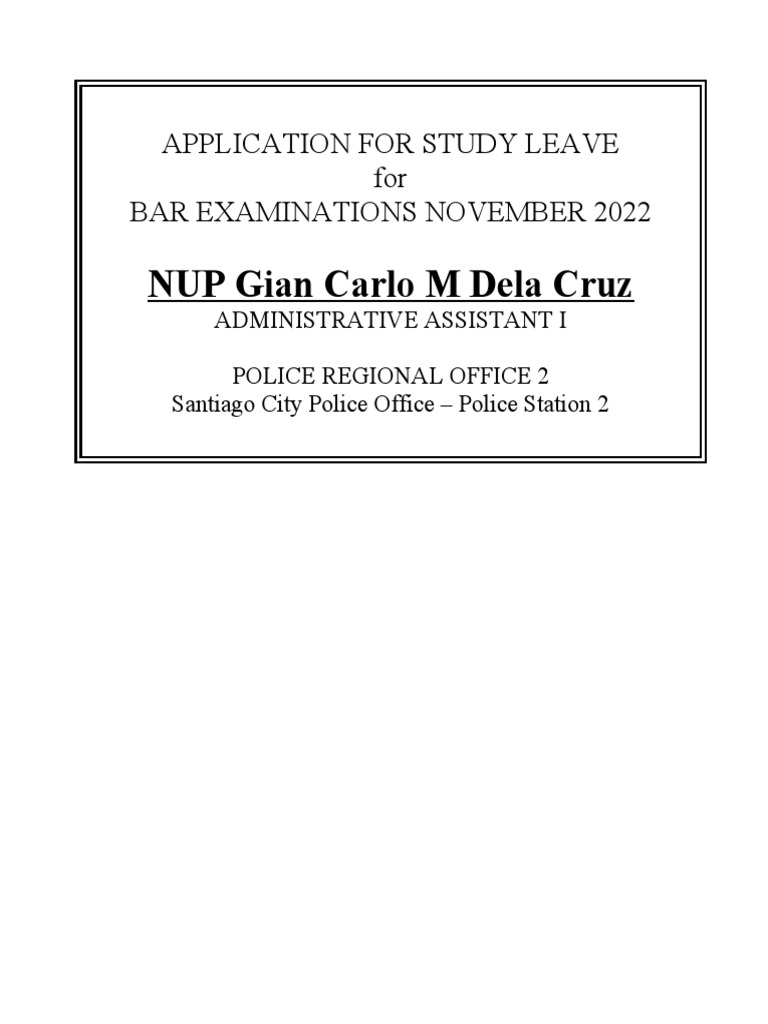 APPLICATION FOR STUDY LEAVE
for
BAR EXAMINATIONS NOVEMBER 2022

NUP Gian Carlo M Dela Cruz
ADMINISTRATIVE ASSISTANT I

POLICE REGIONAL OFFICE 2
Santiago City Police Office – Police Station 2